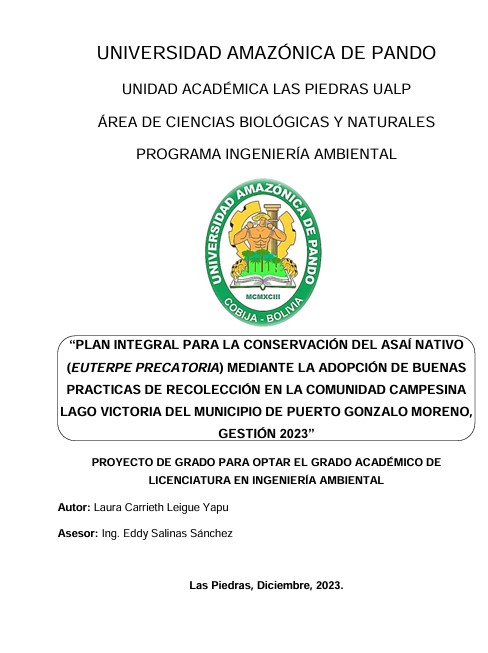 UNIVERSIDAD AMAZÓNICA DE PANDO

UNIDAD ACADÉMICA LAS PIEDRAS UALP

ÁREA DE CIENCIAS BIOLÓGICAS Y NATURALES

PROGRAMA INGENIERÍA AMBIENTAL

UNIVERSIDAD AMAZÓNICA DE PANDO
MCMXCIII
COBIJA - BOLIVIA

"PLAN INTEGRAL PARA LA CONSERVACIÓN DEL ASAÍ NATIVO (EUTERPE PRECATORIA) MEDIANTE LA ADOPCIÓN DE BUENAS PRACTICAS DE RECOLECCIÓN EN LA COMUNIDAD CAMPESINA LAGO VICTORIA DEL MUNICIPIO DE PUERTO GONZALO MORENO, GESTIÓN 2023"

PROYECTO DE GRADO PARA OPTAR EL GRADO ACADÉMICO DE LICENCIATURA EN INGENIERÍA AMBIENTAL

Autor: Laura Carrieth Leigue Yapu

Asesor: Ing. Eddy Salinas Sánchez

Las Piedras, Diciembre, 2023.